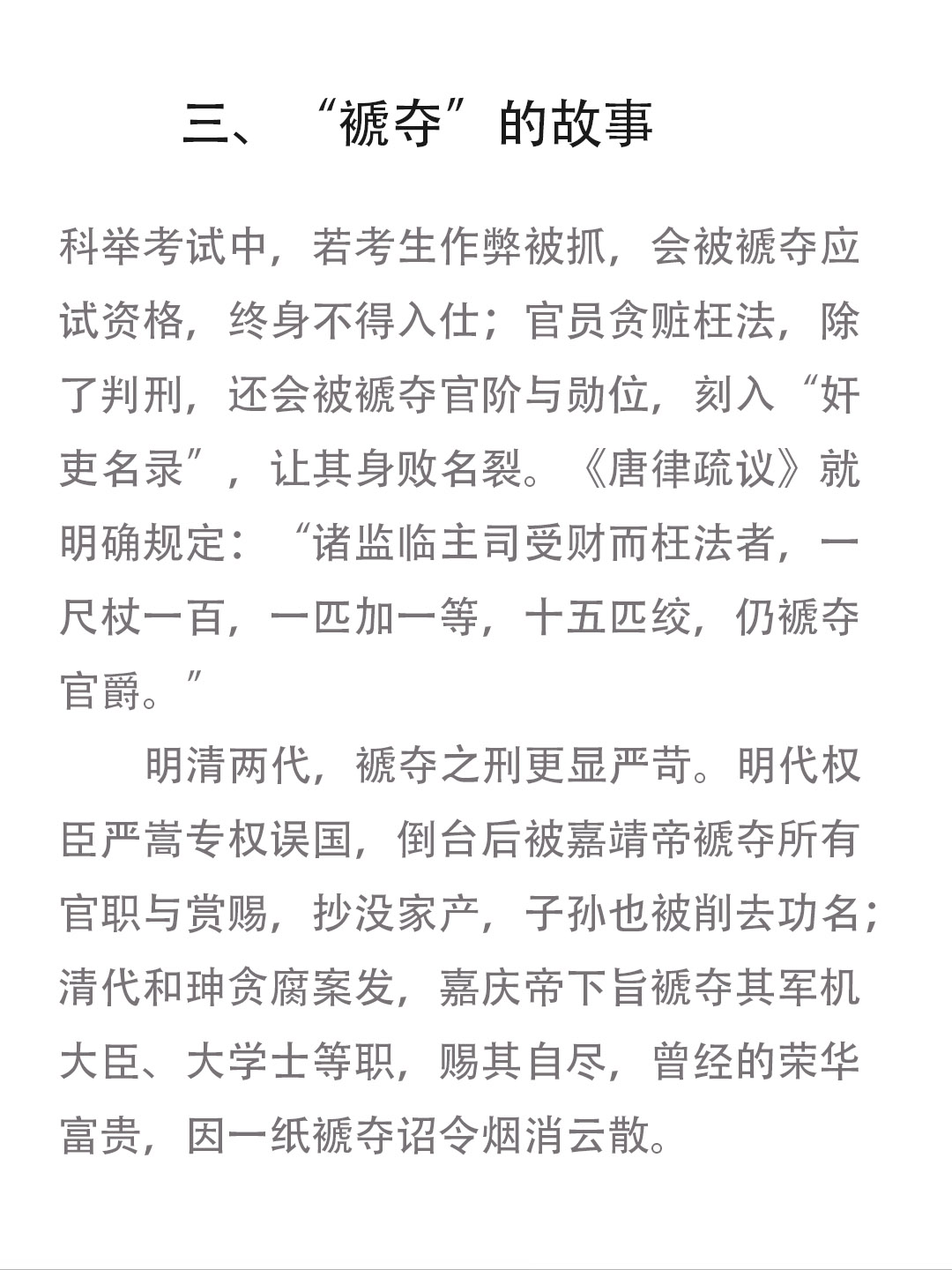 三、“褫夺”的故事

科举考试中，若考生作弊被抓，会被褫夺应试资格，终身不得入仕；官员贪赃枉法，除了判刑，还会被褫夺官阶与勋位，刻入“奸吏名录”，让其身败名裂。《唐律疏议》就明确规定：“诸监临主司受财而枉法者，一尺杖一百，一匹加一等，十五匹绞，仍褫夺官爵。”

明清两代，褫夺之刑更显严苛。明代权臣严嵩专权误国，倒台后被嘉靖帝褫夺所有官职与赏赐，抄没家产，子孙也被削去功名；清代和珅贪腐案发，嘉庆帝下旨褫夺其军机大臣、大学士等职，赐其自尽，曾经的荣华富贵，因一纸褫夺诏令烟消云散。